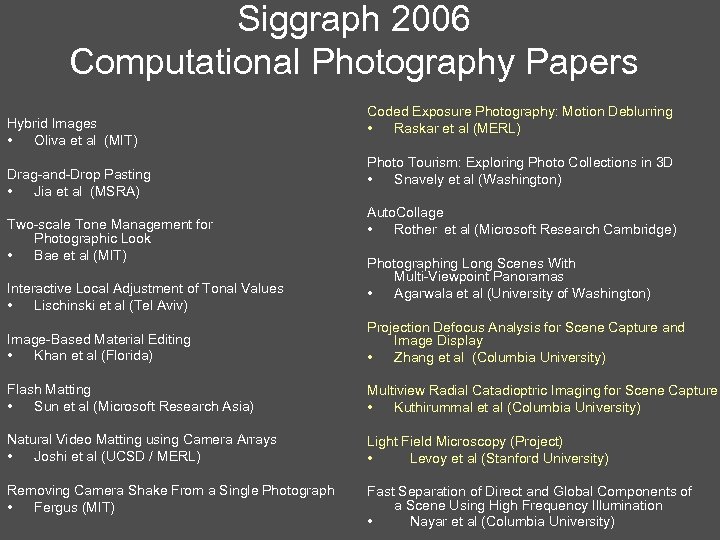 Siggraph 2006
Computational Photography Papers

Hybrid Images
• Oliva et al (MIT)

Drag-and-Drop Pasting
• Jia et al (MSRA)

Two-scale Tone Management for Photographic Look
• Bae et al (MIT)

Interactive Local Adjustment of Tonal Values
• Lischinski et al (Tel Aviv)

Image-Based Material Editing
• Khan et al (Florida)

Flash Matting
• Sun et al (Microsoft Research Asia)

Natural Video Matting using Camera Arrays
• Joshi et al (UCSD / MERL)

Removing Camera Shake From a Single Photograph
• Fergus (MIT)

Coded Exposure Photography: Motion Deblurring
• Raskar et al (MERL)

Photo Tourism: Exploring Photo Collections in 3D
• Snavely et al (Washington)

AutoCollage
• Rother et al (Microsoft Research Cambridge)

Photographing Long Scenes With Multi-Viewpoint Panoramas
• Agarwala et al (University of Washington)

Projection Defocus Analysis for Scene Capture and Image Display
• Zhang et al (Columbia University)

Multiview Radial Catadioptric Imaging for Scene Capture
• Kuthirummal et al (Columbia University)

Light Field Microscopy (Project)
• Levoy et al (Stanford University)

Fast Separation of Direct and Global Components of a Scene Using High Frequency Illumination
• Nayar et al (Columbia University)